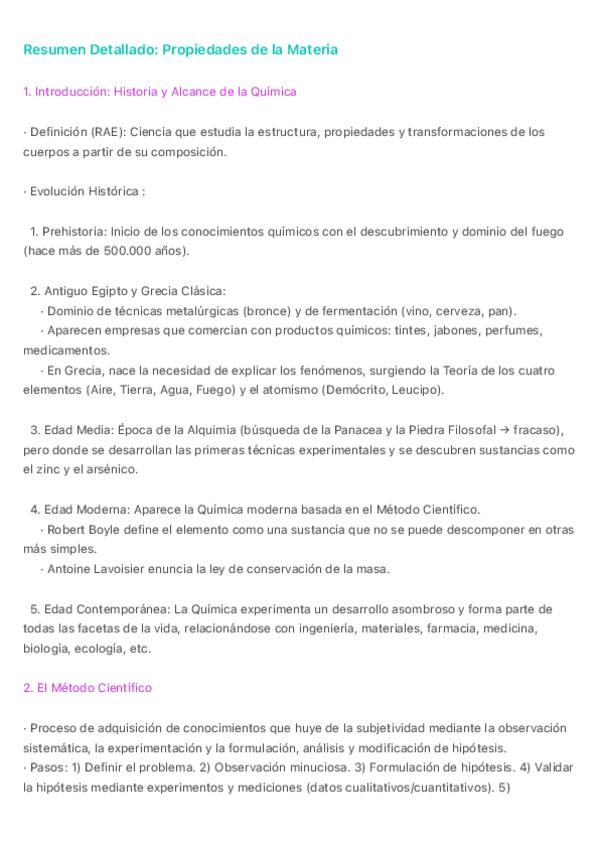 Resumen Detallado: Propiedades de la Materia

1. Introducción: Historia y Alcance de la Química

· Definición (RAE): Ciencia que estudia la estructura, propiedades y transformaciones de los cuerpos a partir de su composición.

· Evolución Histórica :

1. Prehistoria: Inicio de los conocimientos químicos con el descubrimiento y dominio del fuego (hace más de 500.000 años).

2. Antiguo Egipto y Grecia Clásica:
· Dominio de técnicas metalúrgicas (bronce) y de fermentación (vino, cerveza, pan).
· Aparecen empresas que comercian con productos químicos: tintes, jabones, perfumes, medicamentos.
· En Grecia, nace la necesidad de explicar los fenómenos, surgiendo la Teoría de los cuatro elementos (Aire, Tierra, Agua, Fuego) y el atomismo (Demócrito, Leucipo).

3. Edad Media: Época de la Alquimia (búsqueda de la Panacea y la Piedra Filosofal → fracaso), pero donde se desarrollan las primeras técnicas experimentales y se descubren sustancias como el zinc y el arsénico.

4. Edad Moderna: Aparece la Química moderna basada en el Método Científico.
· Robert Boyle define el elemento como una sustancia que no se puede descomponer en otras más simples.
· Antoine Lavoisier enuncia la ley de conservación de la masa.

5. Edad Contemporánea: La Química experimenta un desarrollo asombroso y forma parte de todas las facetas de la vida, relacionándose con ingeniería, materiales, farmacia, medicina, biología, ecología, etc.

2. El Método Científico

· Proceso de adquisición de conocimientos que huye de la subjetividad mediante la observación sistemática, la experimentación y la formulación, análisis y modificación de hipótesis.
· Pasos: 1) Definir el problema. 2) Observación minuciosa. 3) Formulación de hipótesis. 4) Validar la hipótesis mediante experimentos y mediciones (datos cualitativos/cuantitativos). 5)